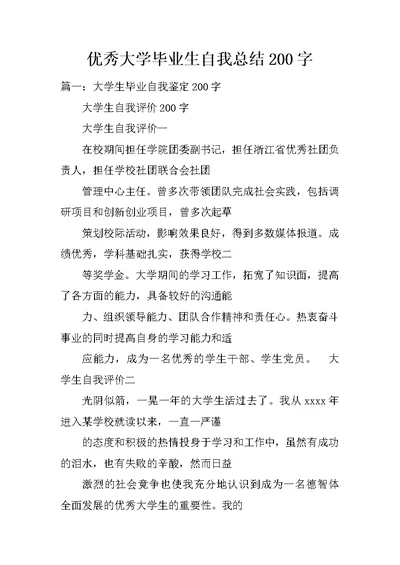 优秀大学毕业生自我总结200字

篇一：大学生毕业自我鉴定200字

大学生自我评价200字

大学生自我评价一

在校期间担任学院团委副书记，担任浙江省优秀社团负责人，担任学校社团联合会社团

管理中心主任。曾多次带领团队完成社会实践，包括调研项目和创新创业项目，曾多次起草

策划校际活动，影响效果良好，得到多数媒体报道。成绩优秀，学科基础扎实，获得学校二

等奖学金。大学期间的学习工作，拓宽了知识面，提高了各方面的能力，具备较好的沟通能

力、组织领导能力、团队合作精神和责任心。热衷奋斗事业的同时提高自身的学习能力和适

应能力，成为一名优秀的学生干部、学生党员。　大学生自我评价二

光阴似箭，一晃一年的大学生活过去了。我从xxxx年进入某学校就读以来，一直一严谨

的态度和积极的热情投身于学习和工作中，虽然有成功的泪水，也有失败的辛酸，然而日益

激烈的社会竞争也使我充分地认识到成为一名德智体全面发展的优秀大学生的重要性。我的